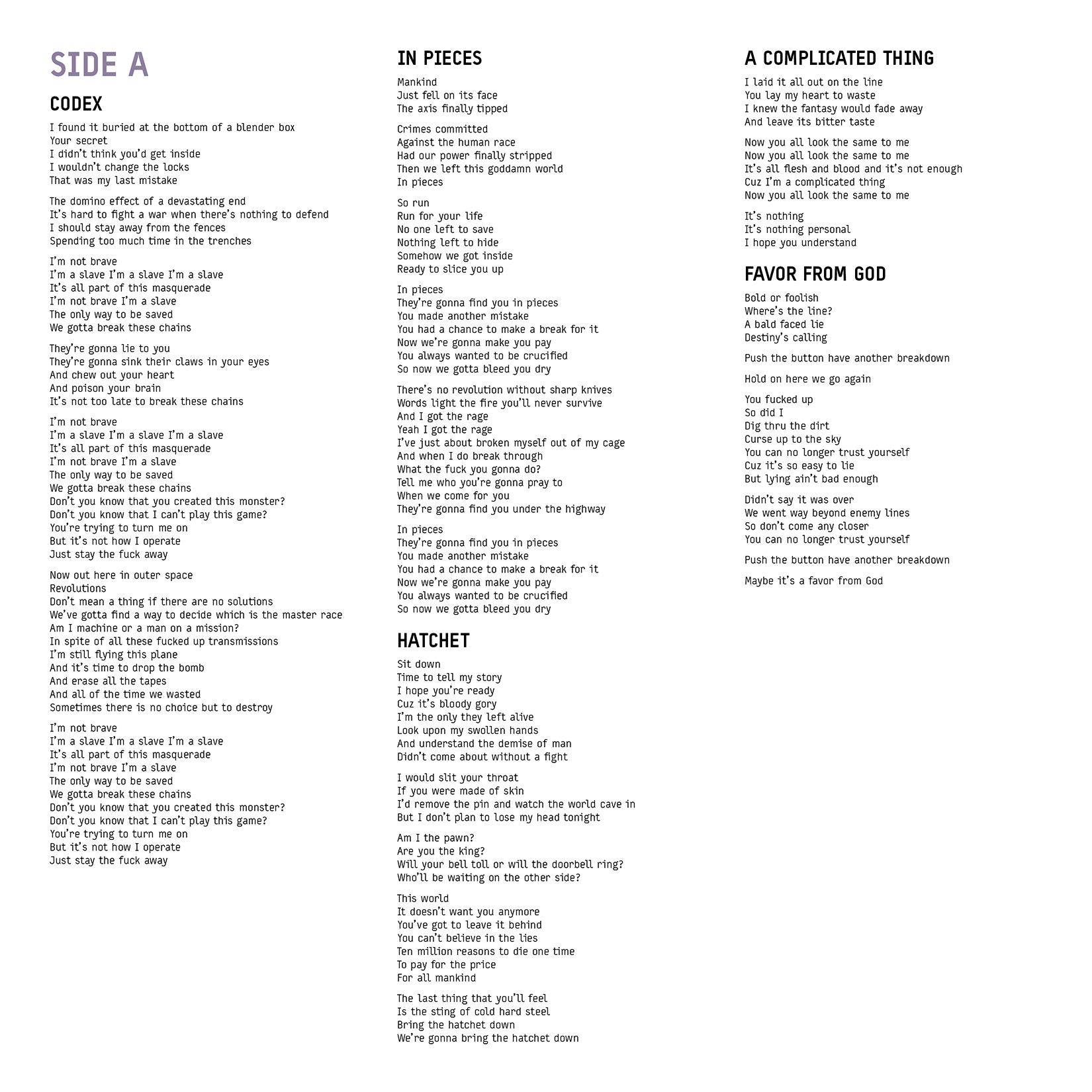 SIDE A

CODEX

I found it buried at the bottom of a blender box
Your secret
I didn't think you'd get inside
I wouldn't change the locks
That was my last mistake

The domino effect of a devastating end
It's hard to fight a war when there's nothing to defend
I should stay away from the fences
Spending too much time in the trenches

I'm not brave
I'm a slave I'm a slave I'm a slave
It's all part of this masquerade
I'm not brave I'm a slave
The only way to be saved
We gotta break these chains

They're gonna lie to you
They're gonna sink their claws in your eyes
And chew out your heart
And poison your brain
It's not too late to break these chains

I'm not brave
I'm a slave I'm a slave I'm a slave
It's all part of this masquerade
I'm not brave I'm a slave
The only way to be saved
We gotta break these chains
Don't you know that you created this monster?
Don't you know that I can't play this game?
You're trying to turn me on
But it's not how I operate
Just stay the fuck away

Now out here in outer space
Revolutions
Don't mean a thing if there are no solutions
We've gotta find a way to decide which is the master race
Am I machine or a man on a mission?
In spite of all these fucked up transmissions
I'm still flying this plane
And it's time to drop the bomb
And erase all the tapes
And all of the time we wasted
Sometimes there is no choice but to destroy

I'm not brave
I'm a slave I'm a slave I'm a slave
It's all part of this masquerade
I'm not brave I'm a slave
The only way to be saved
We gotta break these chains
Don't you know that you created this monster?
Don't you know that I can't play this game?
You're trying to turn me on
But it's not how I operate
Just stay the fuck away

IN PIECES

Mankind
Just fell on its face
The axis finally tipped

Crimes committed
Against the human race
Had our power finally stripped
Then we left this goddamn world
In pieces

So run
Run for your life
No one left to save
Nothing left to hide
Somehow we got inside
Ready to slice you up

In pieces
They're gonna find you in pieces
You made another mistake
You had a chance to make a break for it
Now we're gonna make you pay
You always wanted to be crucified
So now we gotta bleed you dry

There's no revolution without sharp knives
Words light the fire you'll never survive
And I got the rage
Yeah I got the rage
I've just about broken myself out of my cage
And when I do break through
What the fuck you gonna do?
Tell me who you're gonna pray to
When we come for you
They're gonna find you under the highway

In pieces
They're gonna find you in pieces
You made another mistake
You had a chance to make a break for it
Now we're gonna make you pay
You always wanted to be crucified
So now we gotta bleed you dry

HATCHET

Sit down
Time to tell my story
I hope you're ready
Cuz it's bloody gory
I'm the only they left alive
Look upon my swollen hands
And understand the demise of man
Didn't come about without a fight

I would slit your throat
If you were made of skin
I'd remove the pin and watch the world cave in
But I don't plan to lose my head tonight

Am I the pawn?
Are you the king?
Will your bell toll or will the doorbell ring?
Who'll be waiting on the other side?

This world
It doesn't want you anymore
You've got to leave it behind
You can't believe in the lies
Ten million reasons to die one time
To pay for the price
For all mankind

The last thing that you'll feel
Is the sting of cold hard steel
Bring the hatchet down
We're gonna bring the hatchet down

A COMPLICATED THING

I laid it all out on the line
You lay my heart to waste
I knew the fantasy would fade away
And leave its bitter taste

Now you all look the same to me
Now you all look the same to me
It's all flesh and blood and it's not enough
Cuz I'm a complicated thing
Now you all look the same to me

It's nothing
It's nothing personal
I hope you understand

FAVOR FROM GOD

Bold or foolish
Where's the line?
A bald faced lie
Destiny's calling

Push the button have another breakdown

Hold on here we go again

You fucked up
So did I
Dig thru the dirt
Curse up to the sky
You can no longer trust yourself
Cuz it's so easy to lie
But lying ain't bad enough

Didn't say it was over
We went way beyond enemy lines
So don't come any closer
You can no longer trust yourself

Push the button have another breakdown

Maybe it's a favor from God